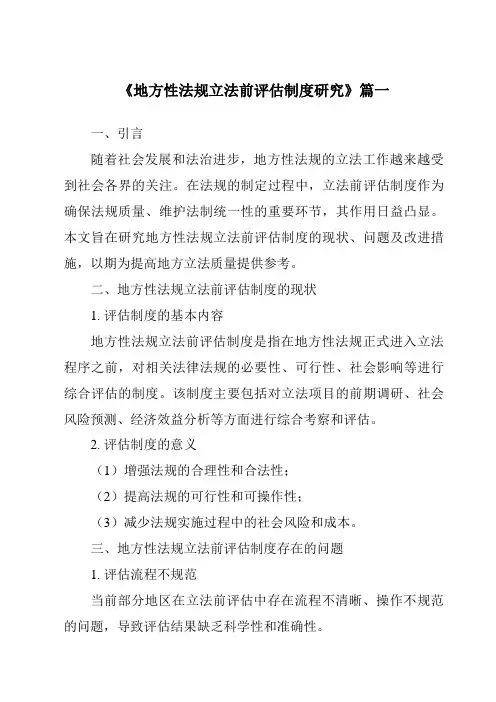 《地方性法规立法前评估制度研究》篇一

一、引言

随着社会发展和法治进步，地方性法规的立法工作越来越受到社会各界的关注。在法规的制定过程中，立法前评估制度作为确保法规质量、维护法制统一性的重要环节，其作用日益凸显。本文旨在研究地方性法规立法前评估制度的现状、问题及改进措施，以期为提高地方立法质量提供参考。

二、地方性法规立法前评估制度的现状

1. 评估制度的基本内容

地方性法规立法前评估制度是指在地方性法规正式进入立法程序之前，对相关法律法规的必要性、可行性、社会影响等进行综合评估的制度。该制度主要包括对立法项目的前期调研、社会风险预测、经济效益分析等方面进行综合考察和评估。

2. 评估制度的意义

（1）增强法规的合理性和合法性；

（2）提高法规的可行性和可操作性；

（3）减少法规实施过程中的社会风险和成本。

三、地方性法规立法前评估制度存在的问题

1. 评估流程不规范

当前部分地区在立法前评估中存在流程不清晰、操作不规范的问题，导致评估结果缺乏科学性和准确性。